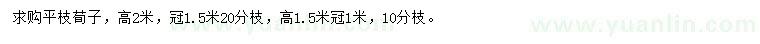 求购平枝荀子，高2米，冠1.5米20分枝，高1.5米冠1米，10分枝。

www.yuanlin.com